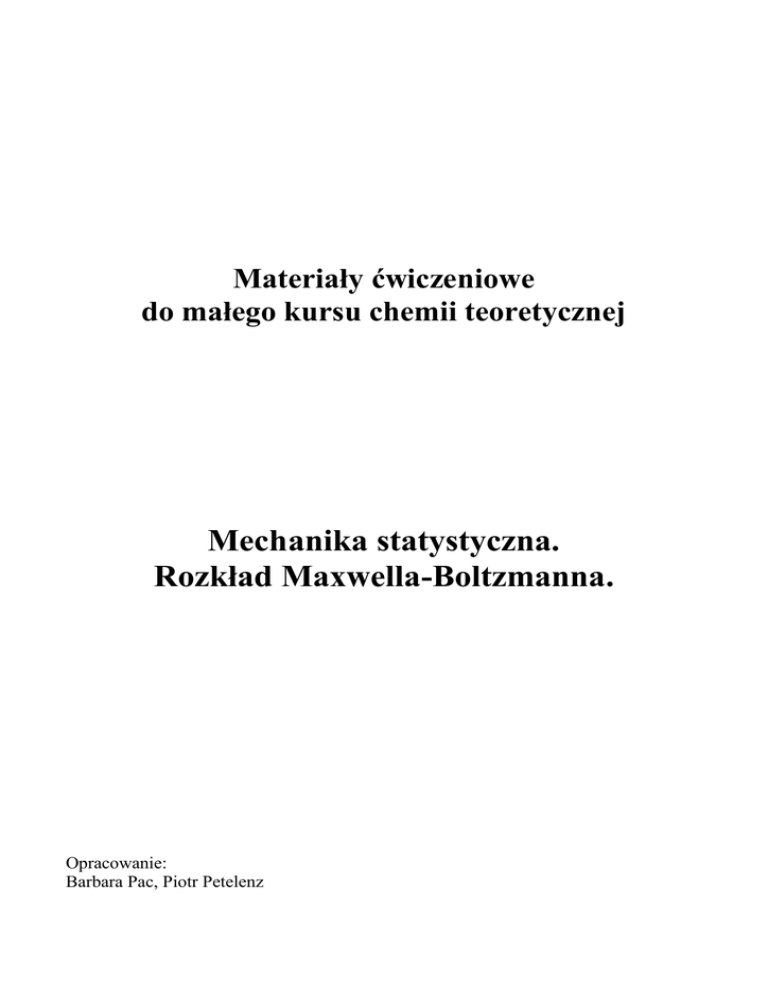 Materiały ćwiczeniowe
do małego kursu chemii teoretycznej

Mechanika statystyczna.
Rozkład Maxwella-Boltzmanna.

Opracowanie:
Barbara Pac, Piotr Petelenz